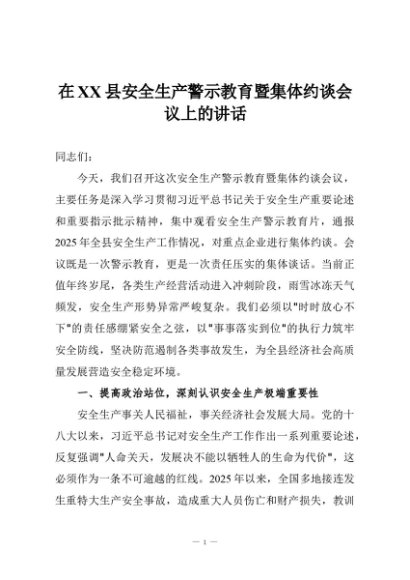 在XX县安全生产警示教育暨集体约谈会议上的讲话

同志们：

今天，我们召开这次安全生产警示教育暨集体约谈会议，主要任务是深入学习贯彻习近平总书记关于安全生产重要论述和重要指示批示精神，集中观看安全生产警示教育片，通报2025年全县安全生产工作情况，对重点企业进行集体约谈。会议既是一次警示教育，更是一次责任压实的集体谈话。当前正值年终岁尾，各类生产经营活动进入冲刺阶段，雨雪冰冻天气频发，安全生产形势异常严峻复杂。我们必须以"时时放心不下"的责任感绷紧安全之弦，以"事事落实到位"的执行力筑牢安全防线，坚决防范遏制各类事故发生，为全县经济社会高质量发展营造安全稳定环境。

一、提高政治站位，深刻认识安全生产极端重要性

安全生产事关人民福祉，事关经济社会发展大局。党的十八大以来，习近平总书记对安全生产工作作出一系列重要论述，反复强调"人命关天，发展决不能以牺牲人的生命为代价"，这必须作为一条不可逾越的红线。2025年以来，全国多地接连发生重特大生产安全事故，造成重大人员伤亡和财产损失，教训

— 1 —